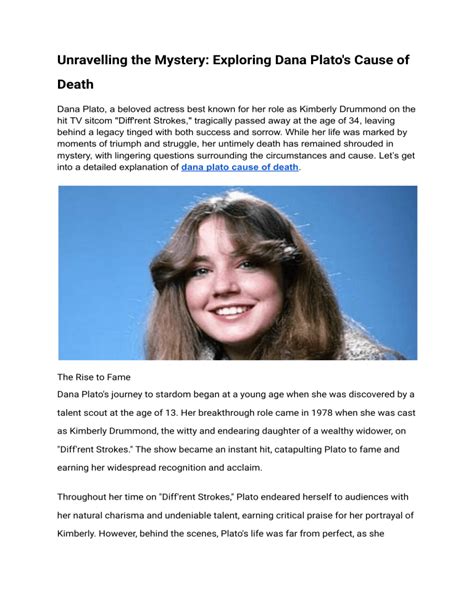 Unravelling the Mystery: Exploring Dana Plato's Cause of Death

Dana Plato, a beloved actress best known for her role as Kimberly Drummond on the hit TV sitcom "Diff'rent Strokes," tragically passed away at the age of 34, leaving behind a legacy tinged with both success and sorrow. While her life was marked by moments of triumph and struggle, her untimely death has remained shrouded in mystery, with lingering questions surrounding the circumstances and cause. Let's get into a detailed explanation of dana plato cause of death.

The Rise to Fame
Dana Plato's journey to stardom began at a young age when she was discovered by a talent scout at the age of 13. Her breakthrough role came in 1978 when she was cast as Kimberly Drummond, the witty and endearing daughter of a wealthy widower, on "Diff'rent Strokes." The show became an instant hit, catapulting Plato to fame and earning her widespread recognition and acclaim.

Throughout her time on "Diff'rent Strokes," Plato endeared herself to audiences with her natural charisma and undeniable talent, earning critical praise for her portrayal of Kimberly. However, behind the scenes, Plato's life was far from perfect, as she